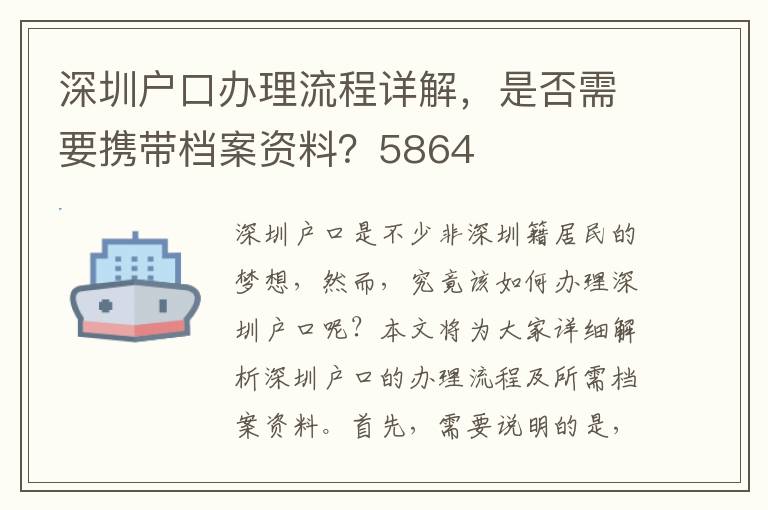 深圳户口办理流程详解，是否需要携带档案资料？5864

深圳户口是不少非深圳籍居民的梦想，然而，究竟该如何办理深圳户口呢？本文将为大家详细解析深圳户口的办理流程及所需档案资料。首先，需要说明的是，